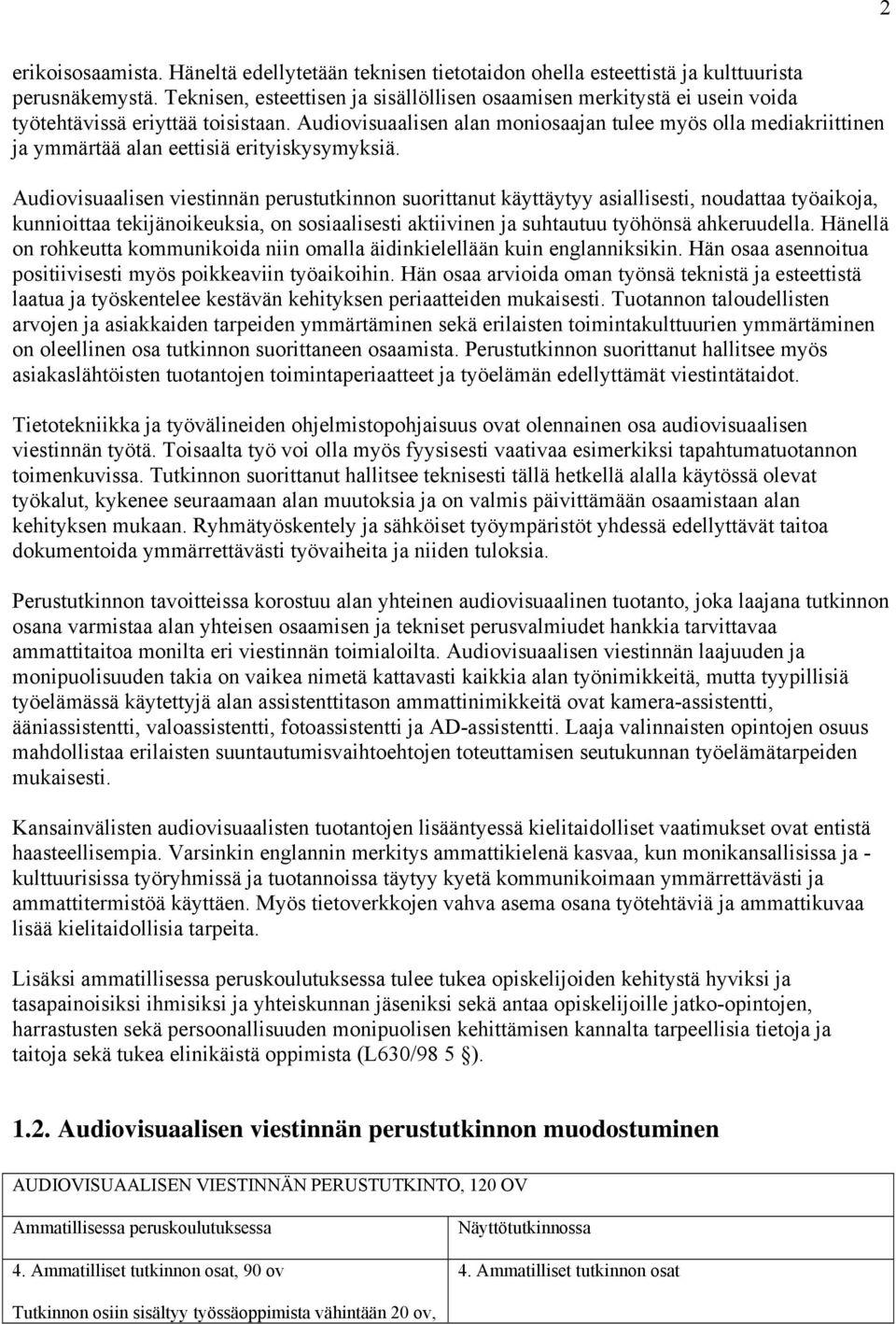 2

erikoisosaamista. Häneltä edellytetään teknisen tietotaidon ohella esteettistä ja kulttuurista perusnäkemystä. Teknisen, esteettisen ja sisällöllisen osaamisen merkitystä ei usein voida työtehtävissä eriyttää toisistaan. Audiovisuaalisen alan moniosaajan tulee myös olla mediakriittinen ja ymmärtää alan eettisiä erityiskysymyksiä.

Audiovisuaalisen viestinnän perustutkinnon suorittanut käyttäytyy asiallisesti, noudattaa työaikoja, kunnioittaa tekijänoikeuksia, on sosiaalisesti aktiivinen ja suhtautuu työhönsä ahkeruudella. Hänellä on rohkeutta kommunikoida niin omalla äidinkielellään kuin englanniksikin. Hän osaa asennoitua positiivisesti myös poikkeaviin työaikoihin. Hän osaa arvioida oman työnsä teknistä ja esteettistä laatua ja työskentelee kestävän kehityksen periaatteiden mukaisesti. Tuotannon taloudellisten arvojen ja asiakkaiden tarpeiden ymmärtäminen sekä erilaisten toimintakulttuurien ymmärtäminen on oleellinen osa tutkinnon suorittaneen osaamista. Perustutkinnon suorittanut hallitsee myös asiakaslähtöisten tuotantojen toimintaperiaatteet ja työelämän edellyttämät viestintätaidot.

Tietotekniikka ja työvälineiden ohjelmistopohjaisuus ovat olennainen osa audiovisuaalisen viestinnän työtä. Toisaalta työ voi olla myös fyysisesti vaativaa esimerkiksi tapahtumatuotannon toimenkuvissa. Tutkinnon suorittanut hallitsee teknisesti tällä hetkellä alalla käytössä olevat työkalut, kykenee seuraamaan alan muutoksia ja on valmis päivittämään osaamistaan alan kehityksen mukaan. Ryhmätyöskentely ja sähköiset työympäristöt yhdessä edellyttävät taitoa dokumentoida ymmärrettävästi työvaiheita ja niiden tuloksia.

Perustutkinnon tavoitteissa korostuu alan yhteinen audiovisuaalinen tuotanto, joka laajana tutkinnon osana varmistaa alan yhteisen osaamisen ja tekniset perusvalmiudet hankkia tarvittavaa ammattitaitoa monilta eri viestinnän toimialoilta. Audiovisuaalisen viestinnän laajuuden ja monipuolisuuden takia on vaikea nimetä kattavasti kaikkia alan työnimikkeitä, mutta tyypillisiä työelämässä käytettyjä alan assistenttitason ammattinimikkeitä ovat kamera-assistentti, ääniassistentti, valoassistentti, fotoassistentti ja AD-assistentti. Laaja valinnaisten opintojen osuus mahdollistaa erilaisten suuntautumisvaihtoehtojen toteuttamisen seutukunnan työelämätarpeiden mukaisesti.

Kansainvälisten audiovisuaalisten tuotantojen lisääntyessä kielitaidolliset vaatimukset ovat entistä haasteellisempia. Varsinkin englannin merkitys ammattikielenä kasvaa, kun monikansallisissa ja - kulttuurisissa työryhmissä ja tuotannoissa täytyy kyetä kommunikoimaan ymmärrettävästi ja ammattitermistöä käyttäen. Myös tietoverkkojen vahva asema osana työtehtäviä ja ammattikuvaa lisää kielitaidollisia tarpeita.

Lisäksi ammatillisessa peruskoulutuksessa tulee tukea opiskelijoiden kehitystä hyviksi ja tasapainoisiksi ihmisiksi ja yhteiskunnan jäseniksi sekä antaa opiskelijoille jatko-opintojen, harrastusten sekä persoonallisuuden monipuolisen kehittämisen kannalta tarpeellisia tietoja ja taitoja sekä tukea elinikäistä oppimista (L630/98 5 §).

1.2. Audiovisuaalisen viestinnän perustutkinnon muodostuminen

| AUDIOVISUAALISEN VIESTINNÄN PERUSTUTKINTO, 120 OV | |
|---|---|
| Ammatillisessa peruskoulutuksessa | Näyttötutkinnossa |
| 4. Ammatilliset tutkinnon osat, 90 ov | 4. Ammatilliset tutkinnon osat |
| Tutkinnon osiin sisältyy työssäoppimista vähintään 20 ov, | |